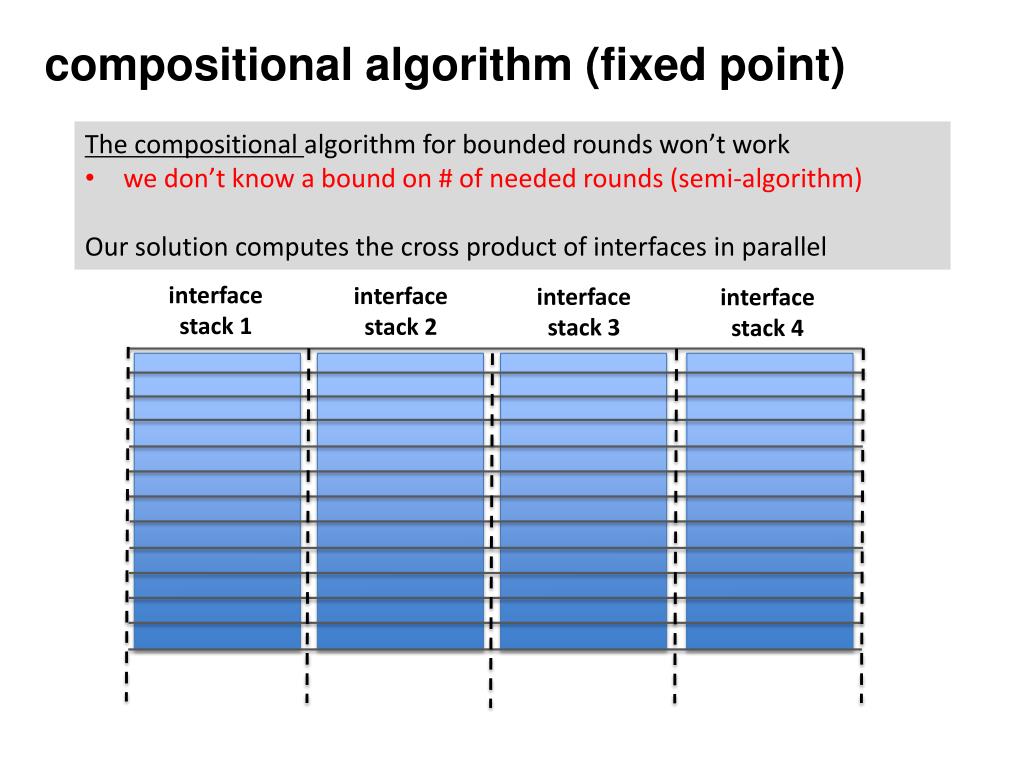 compositional algorithm (fixed point)

The compositional algorithm for bounded rounds won't work
• we don't know a bound on # of needed rounds (semi-algorithm)

Our solution computes the cross product of interfaces in parallel

interface stack 1

interface stack 2

interface stack 3

interface stack 4